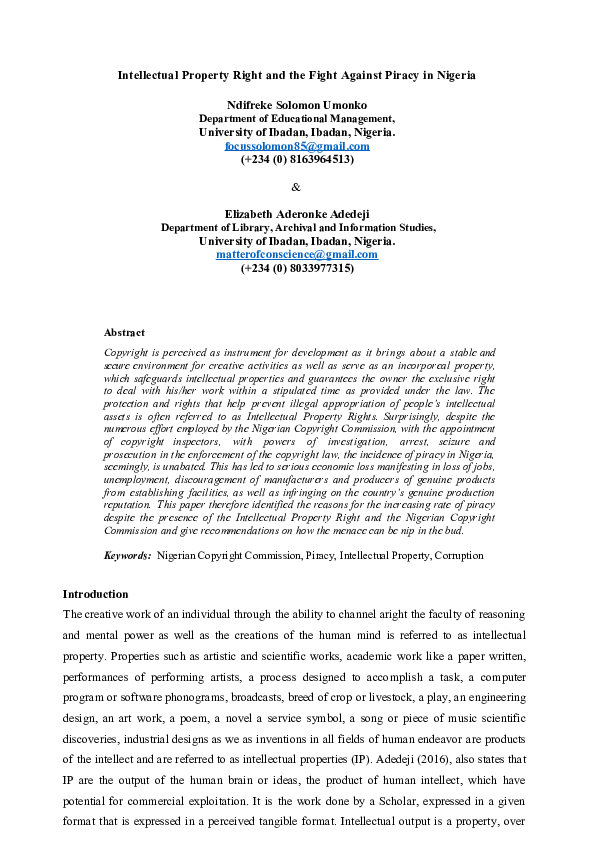 Intellectual Property Right and the Fight Against Piracy in Nigeria

Ndifreke Solomon Umonko
Department of Educational Management,
University of Ibadan, Ibadan, Nigeria.
focussolomon85@gmail.com
(+234 (0) 8163964513)

&

Elizabeth Aderonke Adedeji
Department of Library, Archival and Information Studies,
University of Ibadan, Ibadan, Nigeria.
matterofconscience@gmail.com
(+234 (0) 8033977315)

Abstract
Copyright is perceived as instrument for development as it brings about a stable and secure environment for creative activities as well as serve as an incorporeal property, which safeguards intellectual properties and guarantees the owner the exclusive right to deal with his/her work within a stipulated time as provided under the law. The protection and rights that help prevent illegal appropriation of people's intellectual assets is often referred to as Intellectual Property Rights. Surprisingly, despite the numerous effort employed by the Nigerian Copyright Commission, with the appointment of copyright inspectors, with powers of investigation, arrest, seizure and prosecution in the enforcement of the copyright law, the incidence of piracy in Nigeria, seemingly, is unabated. This has led to serious economic loss manifesting in loss of jobs, unemployment, discouragement of manufacturers and producers of genuine products from establishing facilities, as well as infringing on the country's genuine production reputation. This paper therefore identified the reasons for the increasing rate of piracy despite the presence of the Intellectual Property Right and the Nigerian Copyright Commission and give recommendations on how the menace can be nip in the bud.

Keywords: Nigerian Copyright Commission, Piracy, Intellectual Property, Corruption

Introduction
The creative work of an individual through the ability to channel aright the faculty of reasoning and mental power as well as the creations of the human mind is referred to as intellectual property. Properties such as artistic and scientific works, academic work like a paper written, performances of performing artists, a process designed to accomplish a task, a computer program or software phonograms, broadcasts, breed of crop or livestock, a play, an engineering design, an art work, a poem, a novel a service symbol, a song or piece of music scientific discoveries, industrial designs as we as inventions in all fields of human endeavor are products of the intellect and are referred to as intellectual properties (IP). Adedeji (2016), also states that IP are the output of the human brain or ideas, the product of human intellect, which have potential for commercial exploitation. It is the work done by a Scholar, expressed in a given format that is expressed in a perceived tangible format. Intellectual output is a property, over